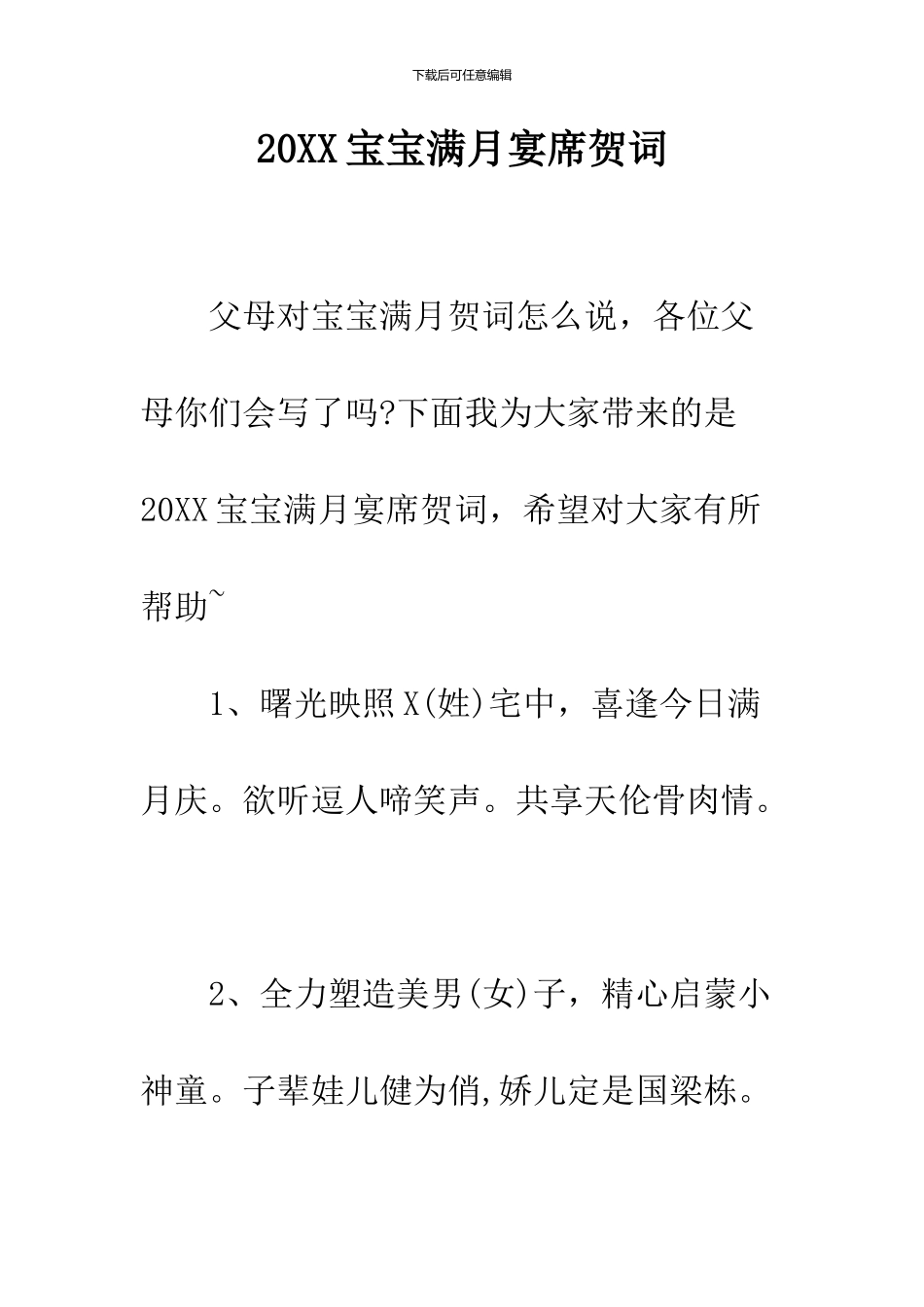 下载后可任意编辑

20XX 宝宝满月宴席贺词

父母对宝宝满月贺词怎么说，各位父母你们会写了吗?下面我为大家带来的是 20XX 宝宝满月宴席贺词，希望对大家有所帮助~

1、曙光映照 X(姓)宅中，喜逢今日满月庆。欲听逗人啼笑声。共享天伦骨肉情。

2、全力塑造美男(女)子，精心启蒙小神童。子辈娃儿健为俏,娇儿定是国梁栋。